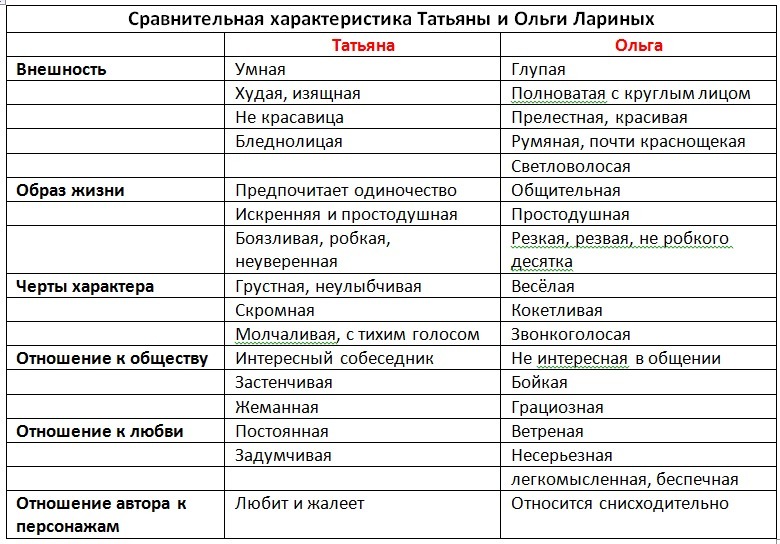 Сравнительная характеристика Татьяны и Ольги Лариных

| | Татьяна | Ольга |
|---|---|---|
| Внешность | Умная | Глупая |
| | Худая, изящная | Полноватая с круглым лицом |
| | Не красавица | Прелестная, красивая |
| | Бледнолицая | Румяная, почти краснощекая |
| | | Светловолосая |
| Образ жизни | Предпочитает одиночество | Общительная |
| | Искренняя и простодушная | Простодушная |
| | Боязливая, робкая, неуверенная | Резкая, резвая, не робкого десятка |
| Черты характера | Грустная, неулыбчивая | Весёлая |
| | Скромная | Кокетливая |
| | Молчаливая, с тихим голосом | Звонкоголосая |
| Отношение к обществу | Интересный собеседник | Не интересная в общении |
| | Застенчивая | Бойкая |
| | Жеманная | Грациозная |
| Отношение к любви | Постоянная | Ветреная |
| | Задумчивая | Несерьезная |
| | | легкомысленная, беспечная |
| Отношение автора к персонажам | Любит и жалеет | Относится снисходительно |